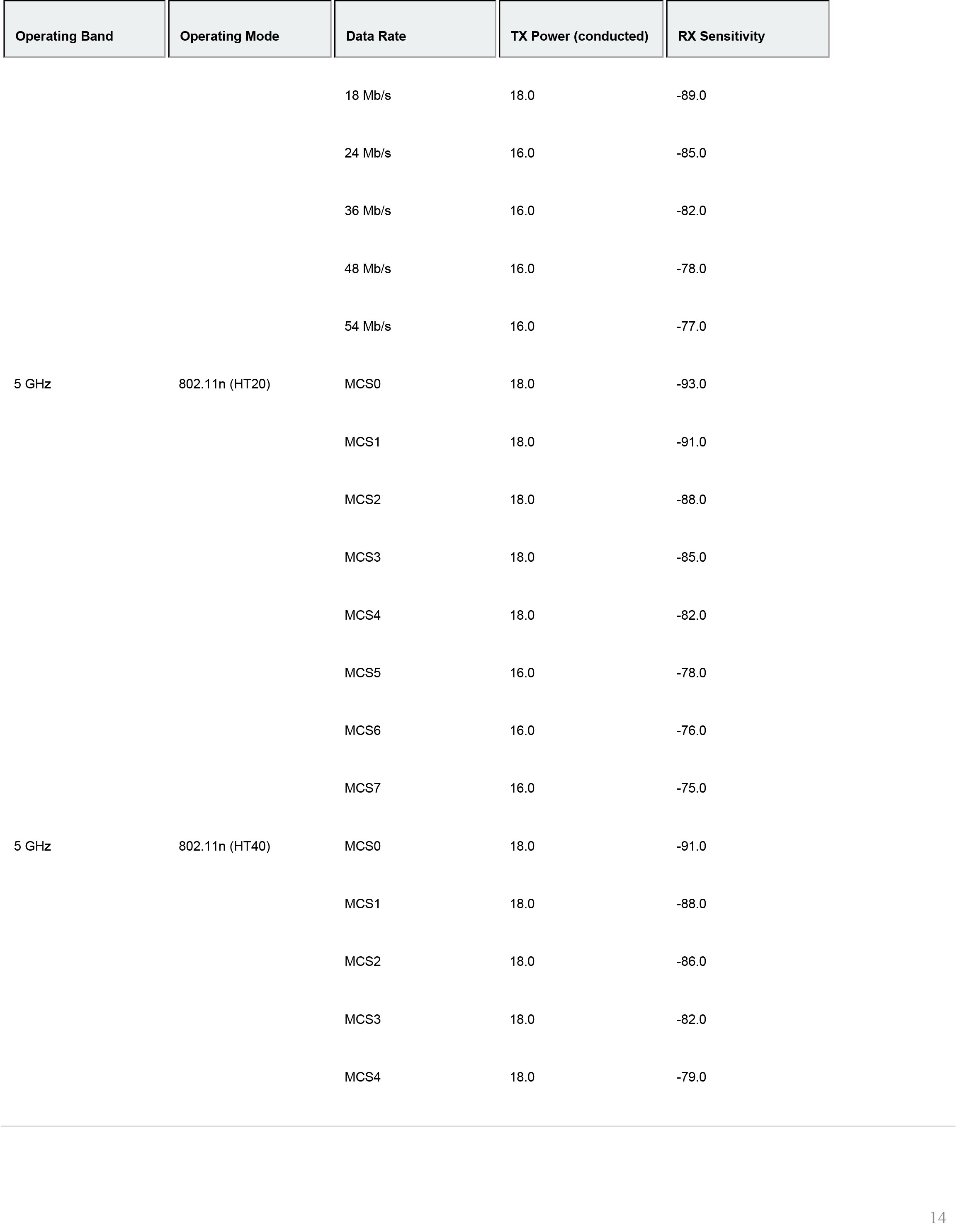 | Operating Band | Operating Mode | Data Rate | TX Power (conducted) | RX Sensitivity |
|---|---|---|---|---|
| | | 18 Mb/s | 18.0 | -89.0 |
| | | 24 Mb/s | 16.0 | -85.0 |
| | | 36 Mb/s | 16.0 | -82.0 |
| | | 48 Mb/s | 16.0 | -78.0 |
| | | 54 Mb/s | 16.0 | -77.0 |
| 5 GHz | 802.11n (HT20) | MCS0 | 18.0 | -93.0 |
| | | MCS1 | 18.0 | -91.0 |
| | | MCS2 | 18.0 | -88.0 |
| | | MCS3 | 18.0 | -85.0 |
| | | MCS4 | 18.0 | -82.0 |
| | | MCS5 | 16.0 | -78.0 |
| | | MCS6 | 16.0 | -76.0 |
| | | MCS7 | 16.0 | -75.0 |
| 5 GHz | 802.11n (HT40) | MCS0 | 18.0 | -91.0 |
| | | MCS1 | 18.0 | -88.0 |
| | | MCS2 | 18.0 | -86.0 |
| | | MCS3 | 18.0 | -82.0 |
| | | MCS4 | 18.0 | -79.0 |

14